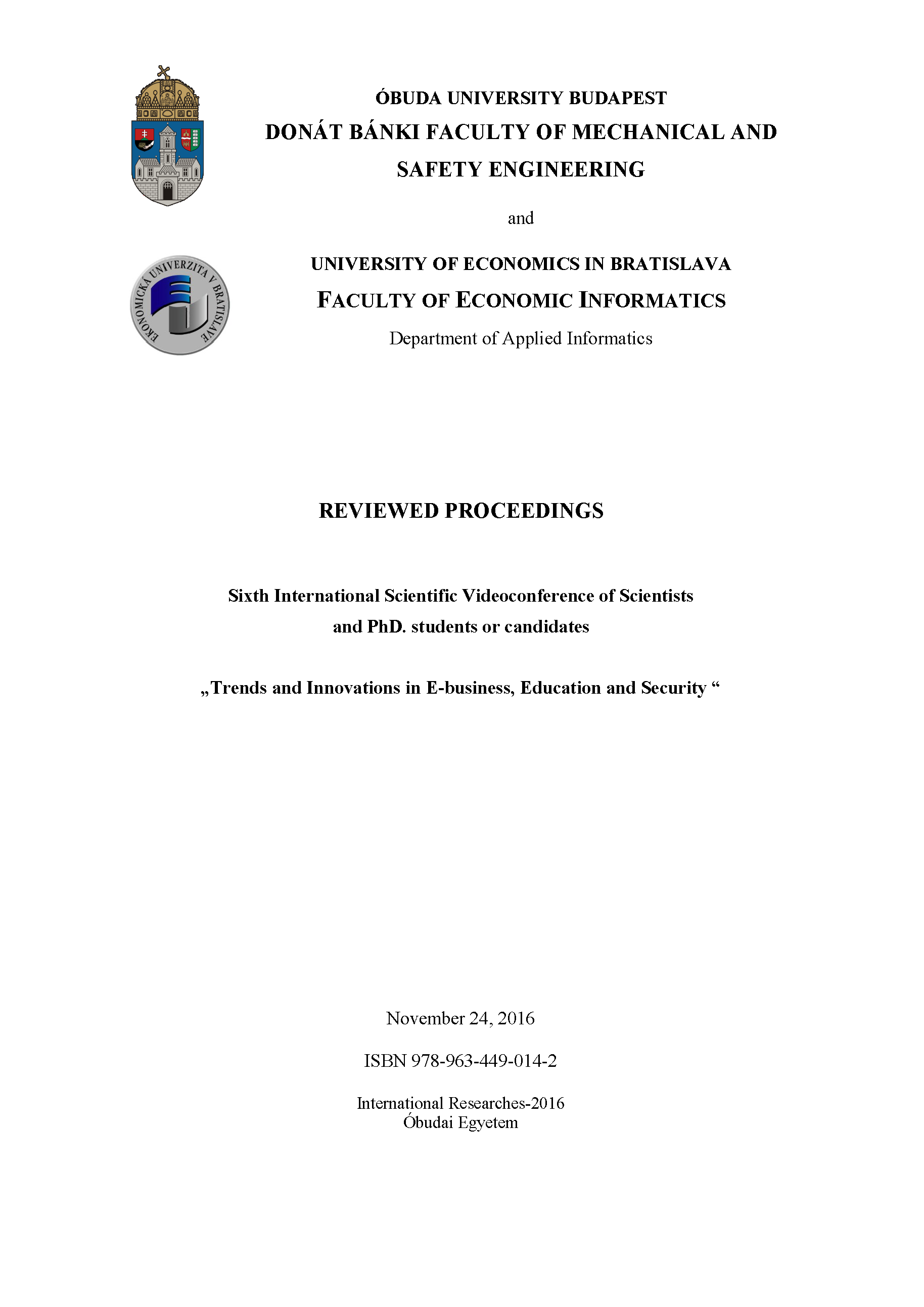 ÓBUDA UNIVERSITY BUDAPEST
DONÁT BÁNKI FACULTY OF MECHANICAL AND SAFETY ENGINEERING

and

EKONOMICKÁ UNIVERZITA V BRATISLAVE

UNIVERSITY OF ECONOMICS IN BRATISLAVA
FACULTY OF ECONOMIC INFORMATICS
Department of Applied Informatics

REVIEWED PROCEEDINGS

Sixth International Scientific Videoconference of Scientists and PhD. students or candidates

„Trends and Innovations in E-business, Education and Security “

November 24, 2016

ISBN 978-963-449-014-2

International Researches-2016
Óbudai Egyetem